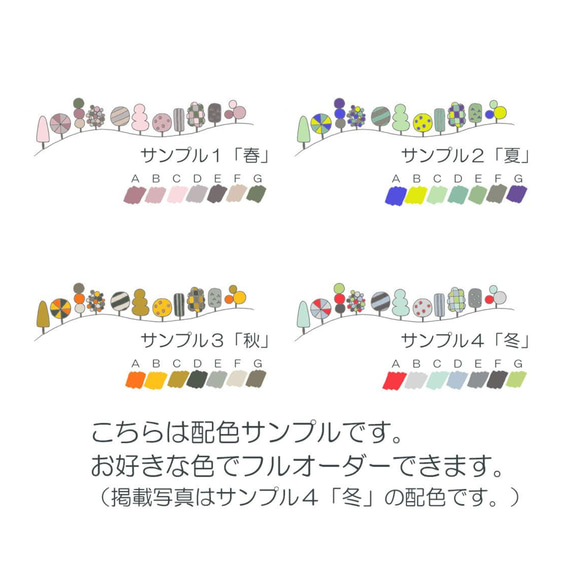 サンプル１「春」

A B C D E F G

サンプル２「夏」

A B C D E F G

サンプル３「秋」

A B C D E F G

サンプル４「冬」

A B C D E F G

こちらは配色サンプルです。
お好きな色でフルオーダーできます。
（掲載写真はサンプル４「冬」の配色です。）